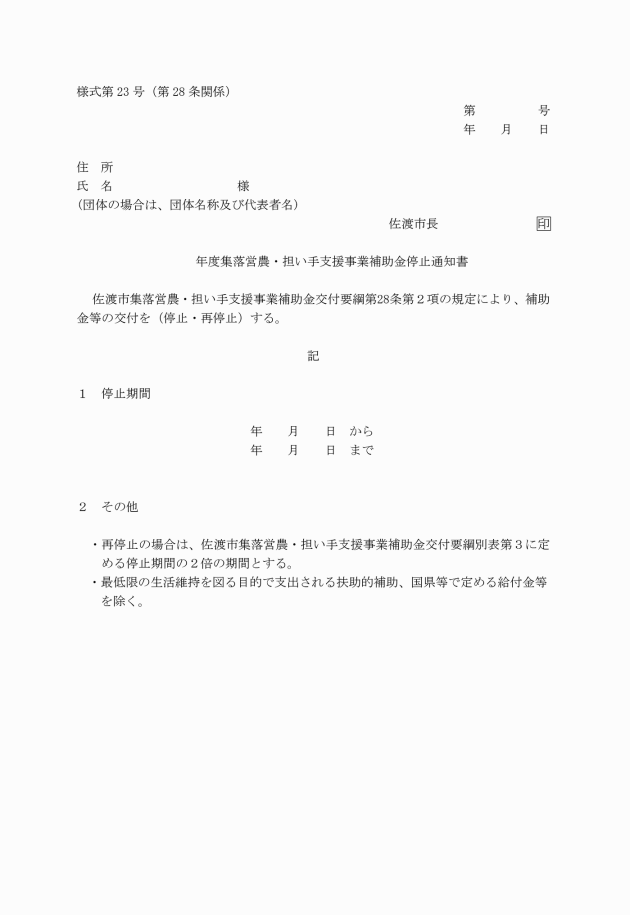 様式第 23 号（第 28 条関係）

第　　　　号
年　　月　　日

住　所
氏　名　　　　　　　　　様
(団体の場合は、団体名称及び代表者名)

佐渡市長　　　　　　印

年度集落営農・担い手支援事業補助金停止通知書

佐渡市集落営農・担い手支援事業補助金交付要綱第28条第２項の規定により、補助金等の交付を（停止・再停止）する。

記

１　停止期間

年　　月　　日　から
年　　月　　日　まで

２　その他

・再停止の場合は、佐渡市集落営農・担い手支援事業補助金交付要綱別表第３に定める停止期間の２倍の期間とする。
・最低限の生活維持を図る目的で支出される扶助的補助、国県等で定める給付金等を除く。